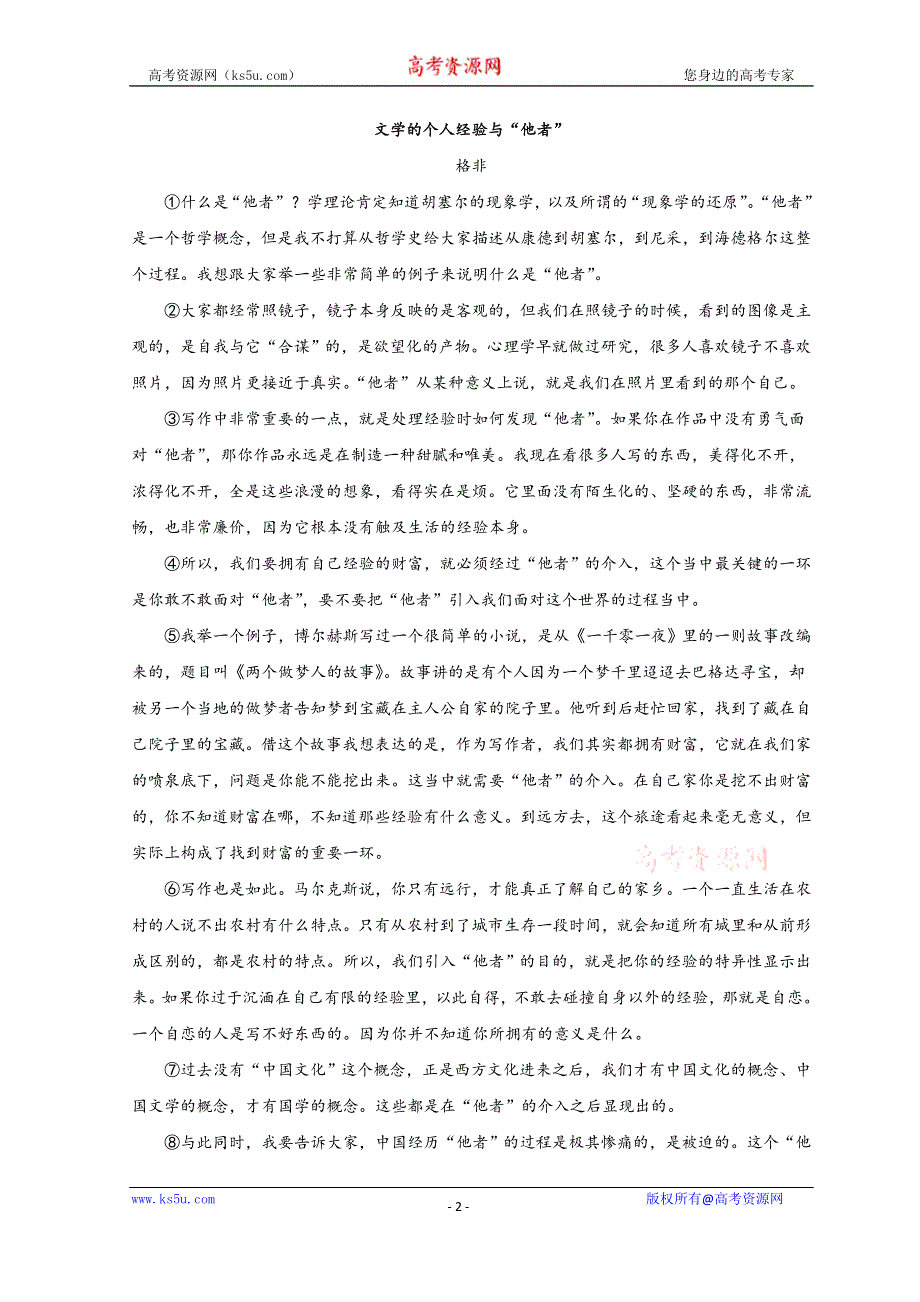 高考资源网（ks5u.com） 高考资源网 您身边的高考专家

文学的个人经验与“他者”

格非

①什么是“他者”？学理论肯定知道胡塞尔的现象学，以及所谓的“现象学的还原”。“他者”是一个哲学概念，但是我不打算从哲学史给大家描述从康德到胡塞尔，到尼采，到海德格尔这整个过程。我想跟大家举一些非常简单的例子来说明什么是“他者”。

②大家都经常照镜子，镜子本身反映的是客观的，但我们在照镜子的时候，看到的图像是主观的，是自我与它“合谋”的，是欲望化的产物。心理学早就做过研究，很多人喜欢镜子不喜欢照片，因为照片更接近于真实。“他者”从某种意义上说，就是我们在照片里看到的那个自己。

③写作中非常重要的一点，就是处理经验时如何发现“他者”。如果你在作品中没有勇气面对“他者”，那你作品永远是在制造一种甜腻和唯美。我现在看很多人写的东西，美得化不开，浓得化不开，全是这些浪漫的想象，看得实在是烦。它里面没有陌生化的、坚硬的东西，非常流畅，也非常廉价，因为它根本没有触及生活的经验本身。

④所以，我们要拥有自己经验的财富，就必须经过“他者”的介入，这个当中最关键的一环是你敢不敢面对“他者”，要不要把“他者”引入我们面对这个世界的过程当中。

⑤我举一个例子，博尔赫斯写过一个很简单的小说，是从《一千零一夜》里的一则故事改编来的，题目叫《两个做梦人的故事》。故事讲的是有个人因为一个梦千里迢迢去巴格达寻宝，却被另一个当地的做梦者告知梦到宝藏在主人公自家的院子里。他听到后赶忙回家，找到了藏在自己院子里的宝藏。借这个故事我想表达的是，作为写作者，我们其实都拥有财富，它就在我们家的喷泉底下，问题是你能不能挖出来。这当中就需要“他者”的介入。在自己家你是挖不出财富的，你不知道财富在哪，不知道那些经验有什么意义。到远方去，这个旅途看起来毫无意义，但实际上构成了找到财富的重要一环。

高考资源网

⑥写作也是如此。马尔克斯说，你只有远行，才能真正了解自己的家乡。一个一直生活在农村的人说不出农村有什么特点。只有从农村到了城市生存一段时间，就会知道所有城里和从前形成区别的，都是农村的特点。所以，我们引入“他者”的目的，就是把你的经验的特异性显示出来。如果你过于沉湎在自己有限的经验里，以此自得，不敢去碰撞自身以外的经验，那就是自恋。一个自恋的人是写不好东西的。因为你并不知道你所拥有的意义是什么。

⑦过去没有“中国文化”这个概念，正是西方文化进来之后，我们才有中国文化的概念、中国文学的概念，才有国学的概念。这些都是在“他者”的介入之后显现出的。

⑧与此同时，我要告诉大家，中国经历“他者”的过程是极其惨痛的，是被迫的。这个“他

www.ks5u.com - 2 - 版权所有@高考资源网